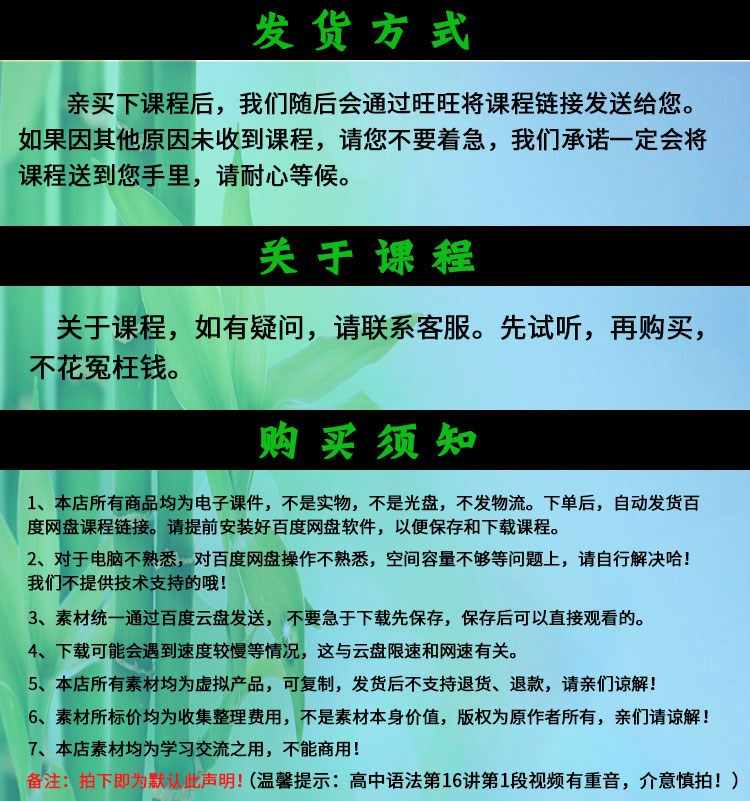 发货方式

亲买下课程后，我们随后会通过旺旺将课程链接发送给您。如果因其他原因未收到课程，请您不要着急，我们承诺一定会将课程送到您手里，请耐心等候。

关于课程

关于课程，如有疑问，请联系客服。先试听，再购买，不花冤枉钱。

购买须知

1、本店所有商品均为电子课件，不是实物，不是光盘，不发物流。下单后，自动发货百度网盘课程链接。请提前安装好百度网盘软件，以便保存和下载课程。

2、对于电脑不熟悉，对百度网盘操作不熟悉，空间容量不够等问题上，请自行解决哈！我们不提供技术支持的哦！

3、素材统一通过百度云盘发送，不要急于下载先保存，保存后可以直接观看的。

4、下载可能会遇到速度较慢等情况，这与云盘限速和网速有关。

5、本店所有素材均为虚拟产品，可复制，发货后不支持退货、退款，请亲们谅解！

6、素材所标价均为收集整理费用，不是素材本身价值，版权为原作者所有，亲们请谅解！

7、本店素材均为学习交流之用，不能商用！

备注：拍下即为默认此声明！（温馨提示：高中语法第16讲第1段视频有重音，介意慎拍！）